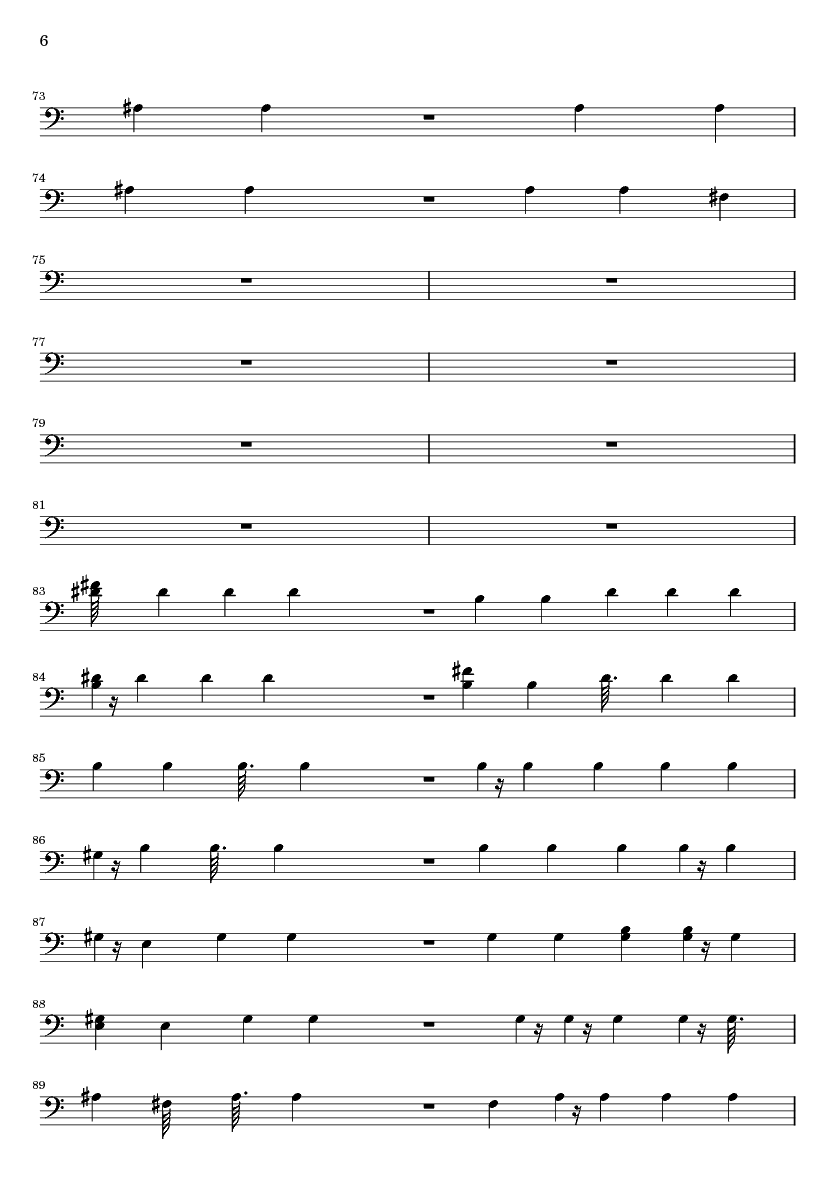 6

73

74

75

77

79

81

83

84

85

86

87

88

89